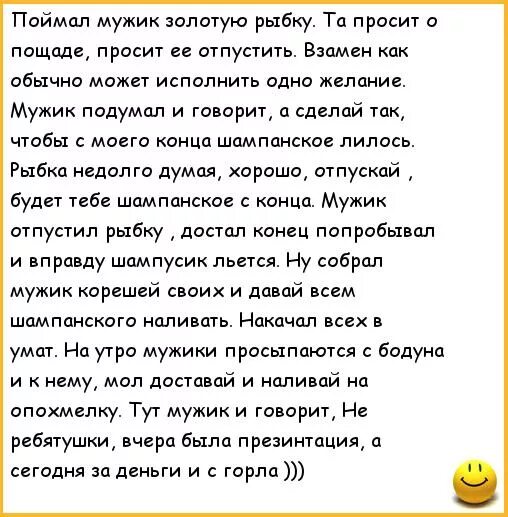 Поймал мужик золотую рыбку. Та просит о пощаде, просит ее отпустить. Взамен как обычно может исполнить одно желание. Мужик подумал и говорит, а сделай так, чтобы с моего конца шампанское лилось. Рыбка недолго думая, хорошо, отпускай , будет тебе шампанское с конца. Мужик отпустил рыбку , достал конец попробывал и вправду шампусик льется. Ну собрал мужик корешей своих и давай всем шампанского наливать. Накачал всех в умат. На утро мужики просыпаются с бодуна и к нему, мол доставай и наливай на опохмелку. Тут мужик и говорит, Не ребятушки, вчера была презинтация, а сегодня за деньги и с горла )))